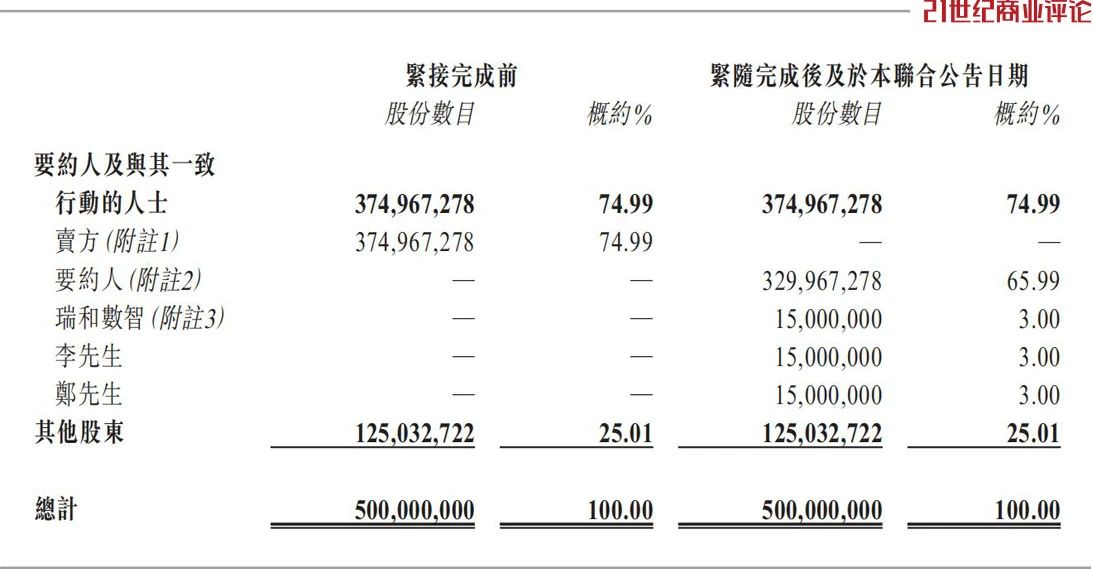 21世纪商业评论

| | 緊接完成前 | | 緊隨完成後及於本聯合公告日期 | |
|---|---|---|---|---|
| | 股份數目 | 概約% | 股份數目 | 概約% |
| 要約人及與其一致行動的人士 | 374,967,278 | 74.99 | 374,967,278 | 74.99 |
| 賣方(附註1) | 374,967,278 | 74.99 | — | — |
| 要約人(附註2) | — | — | 329,967,278 | 65.99 |
| 瑞和數智(附註3) | — | — | 15,000,000 | 3.00 |
| 李先生 | — | — | 15,000,000 | 3.00 |
| 鄭先生 | — | — | 15,000,000 | 3.00 |
| 其他股東 | 125,032,722 | 25.01 | 125,032,722 | 25.01 |
| 總計 | 500,000,000 | 100.00 | 500,000,000 | 100.00 |